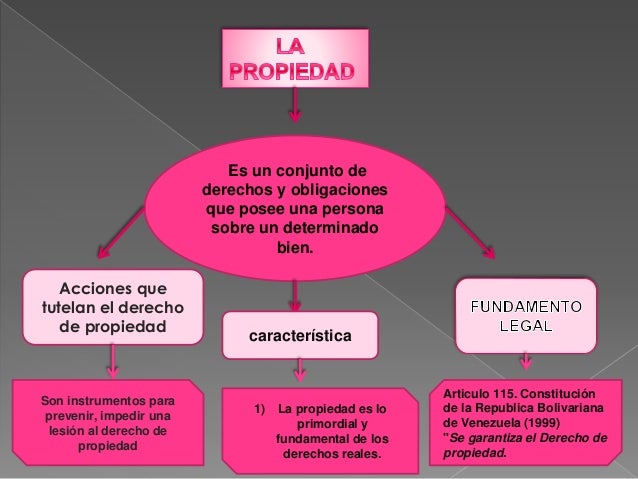 LA PROPIEDAD

Es un conjunto de derechos y obligaciones que posee una persona sobre un determinado bien.

Acciones que tutelan el derecho de propiedad

Son instrumentos para prevenir, impedir una lesión al derecho de propiedad

característica

1) La propiedad es lo primordial y fundamental de los derechos reales.

FUNDAMENTO LEGAL

Articulo 115. Constitución de la Republica Bolivariana de Venezuela (1999) "Se garantiza el Derecho de propiedad.